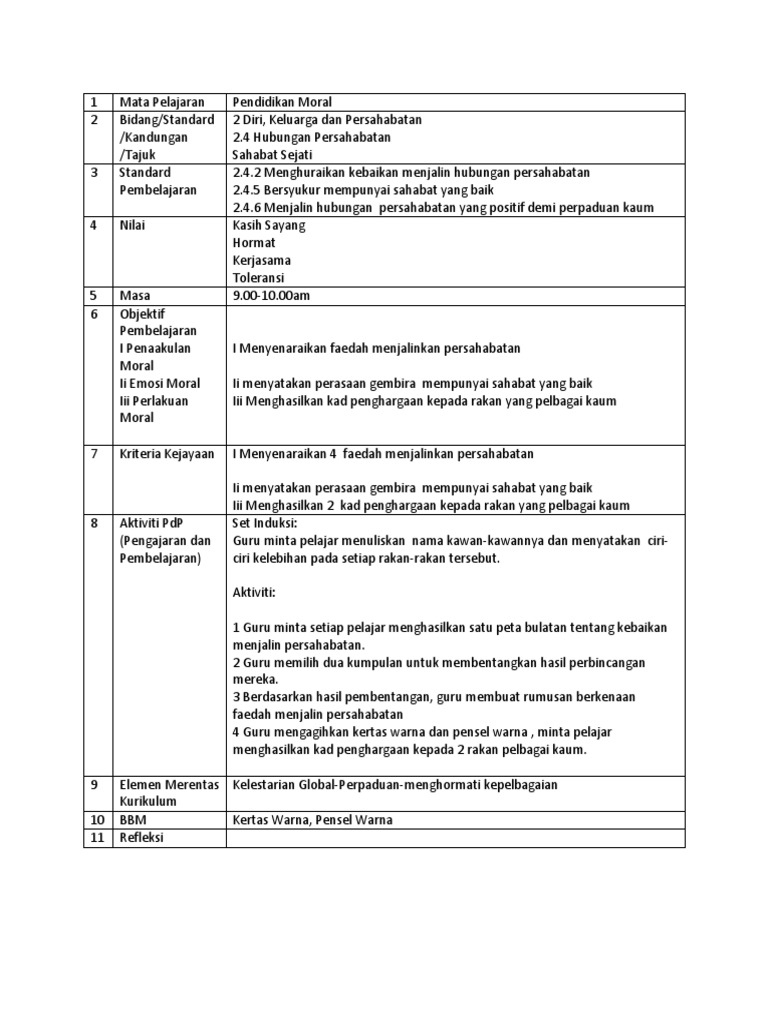 | 1 | Mata Pelajaran | Pendidikan Moral |
|---|---|---|
| 2 | Bidang/Standard /Kandungan /Tajuk | 2 Diri, Keluarga dan Persahabatan<br>2.4 Hubungan Persahabatan<br>Sahabat Sejati |
| 3 | Standard Pembelajaran | 2.4.2 Menghuraikan kebaikan menjalin hubungan persahabatan<br>2.4.5 Bersyukur mempunyai sahabat yang baik<br>2.4.6 Menjalin hubungan persahabatan yang positif demi perpaduan kaum |
| 4 | Nilai | Kasih Sayang<br>Hormat<br>Kerjasama<br>Toleransi |
| 5 | Masa | 9.00-10.00am |
| 6 | Objektif Pembelajaran<br>I Penaakulan Moral<br>Ii Emosi Moral<br>Iii Perlakuan Moral | I Menyenaraikan faedah menjalinkan persahabatan<br><br>Ii menyatakan perasaan gembira mempunyai sahabat yang baik<br>Iii Menghasilkan kad penghargaan kepada rakan yang pelbagai kaum |
| 7 | Kriteria Kejayaan | I Menyenaraikan 4 faedah menjalinkan persahabatan<br><br>Ii menyatakan perasaan gembira mempunyai sahabat yang baik<br>Iii Menghasilkan 2 kad penghargaan kepada rakan yang pelbagai kaum |
| 8 | Aktiviti PdP (Pengajaran dan Pembelajaran) | Set Induksi:<br>Guru minta pelajar menuliskan nama kawan-kawannya dan menyatakan ciri-ciri kelebihan pada setiap rakan-rakan tersebut.<br><br>Aktiviti:<br><br>1 Guru minta setiap pelajar menghasilkan satu peta bulatan tentang kebaikan menjalin persahabatan.<br>2 Guru memilih dua kumpulan untuk membentangkan hasil perbincangan mereka.<br>3 Berdasarkan hasil pembentangan, guru membuat rumusan berkenaan faedah menjalin persahabatan<br>4 Guru mengagihkan kertas warna dan pensel warna , minta pelajar menghasilkan kad penghargaan kepada 2 rakan pelbagai kaum. |
| 9 | Elemen Merentas Kurikulum | Kelestarian Global-Perpaduan-menghormati kepelbagaian |
| 10 | BBM | Kertas Warna, Pensel Warna |
| 11 | Refleksi | |